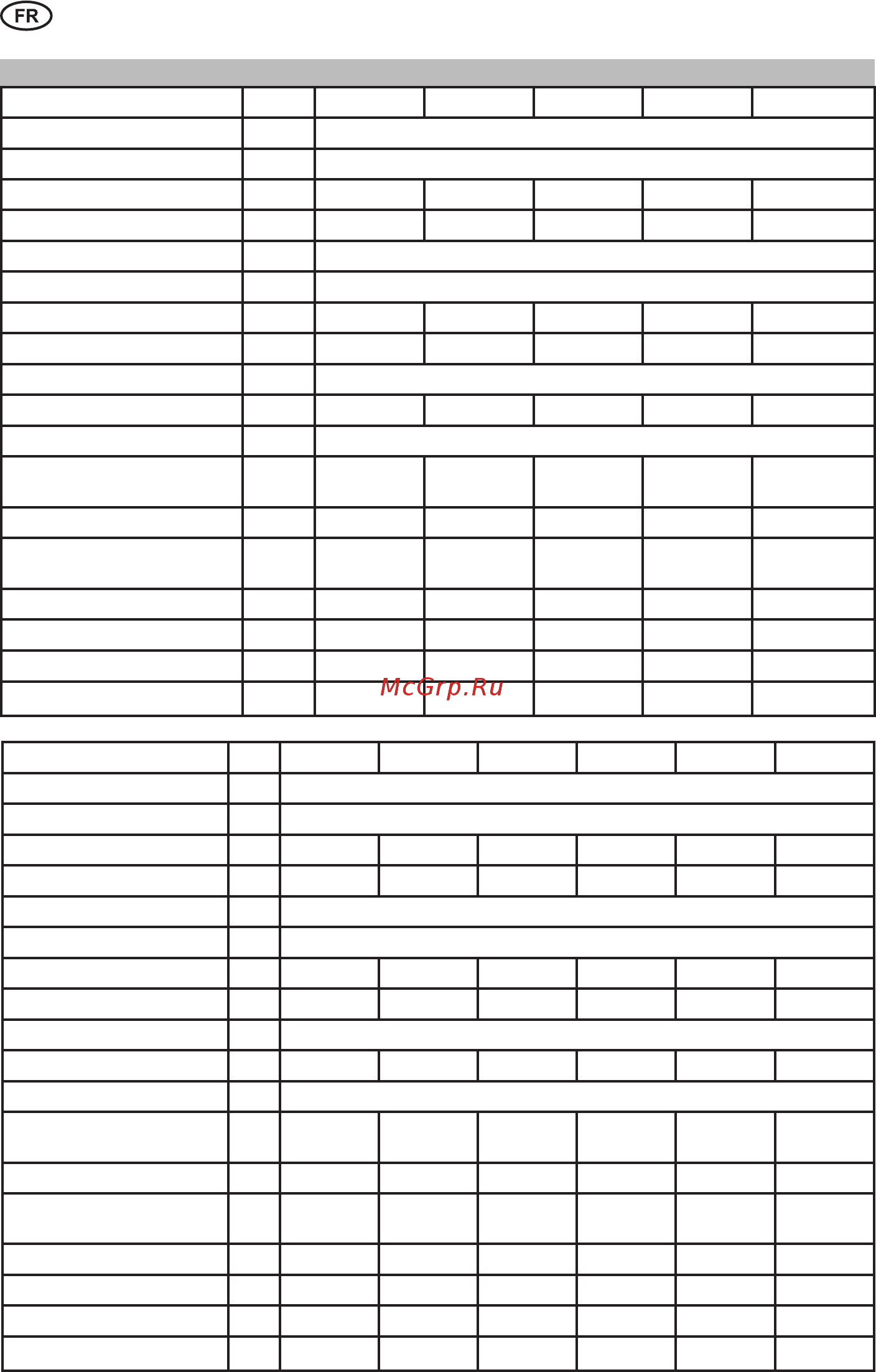 FR

McGrp.Ru